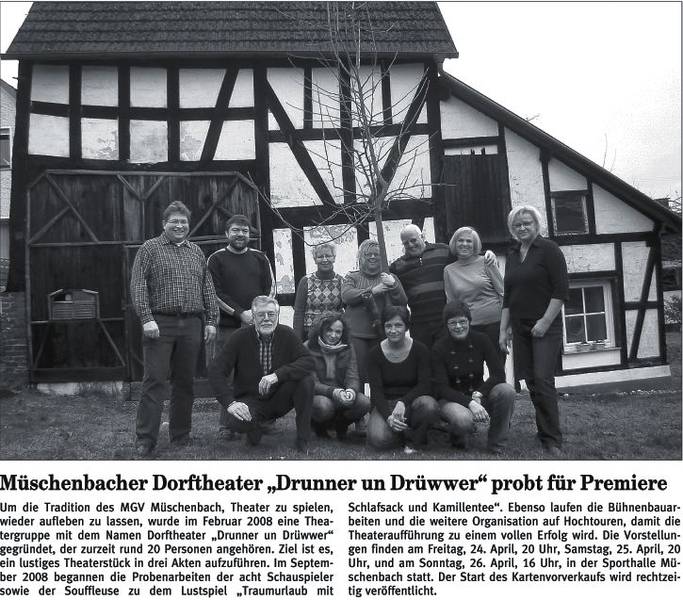 Müschenbacher Dorftheater „Drunner un Drüwwer“ probt für Premiere

Um die Tradition des MGV Müschenbach, Theater zu spielen, wieder aufleben zu lassen, wurde im Februar 2008 eine Theatergruppe mit dem Namen Dorftheater „Drunner un Drüwwer“ gegründet, der zurzeit rund 20 Personen angehören. Ziel ist es, ein lustiges Theaterstück in drei Akten aufzuführen. Im September 2008 begannen die Probenarbeiten der acht Schauspieler sowie der Souffleuse zu dem Lustspiel „Traumurlaub mit Schlafsack und Kamillentee“. Ebenso laufen die Bühnenbauarbeiten und die weitere Organisation auf Hochtouren, damit die Theateraufführung zu einem vollen Erfolg wird. Die Vorstellungen finden am Freitag, 24. April, 20 Uhr, Samstag, 25. April, 20 Uhr, und am Sonntag, 26. April, 16 Uhr, in der Sporthalle Müschenbach statt. Der Start des Kartenvorverkaufs wird rechtzeitig veröffentlicht.